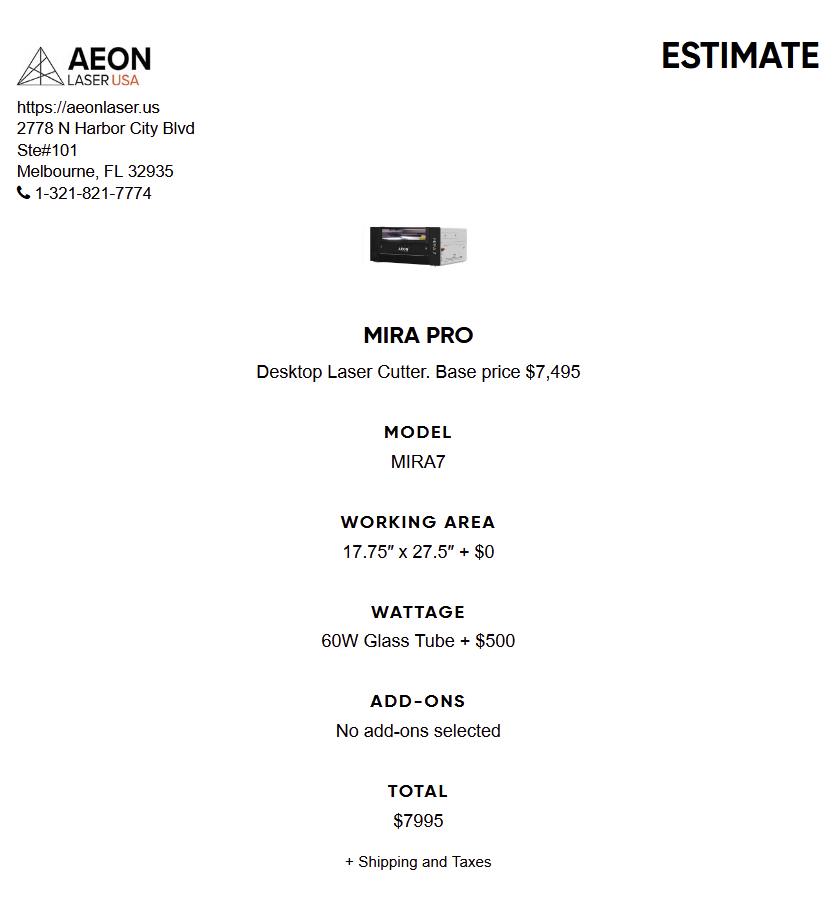 AEON
LASER USA

ESTIMATE

https://aeonlaser.us
2778 N Harbor City Blvd
Ste#101
Melbourne, FL 32935
1-321-821-7774

MIRA PRO

Desktop Laser Cutter. Base price $7,495

MODEL

MIRA7

WORKING AREA

17.75″ x 27.5″ + $0

WATTAGE

60W Glass Tube + $500

ADD-ONS

No add-ons selected

TOTAL

$7995

+ Shipping and Taxes